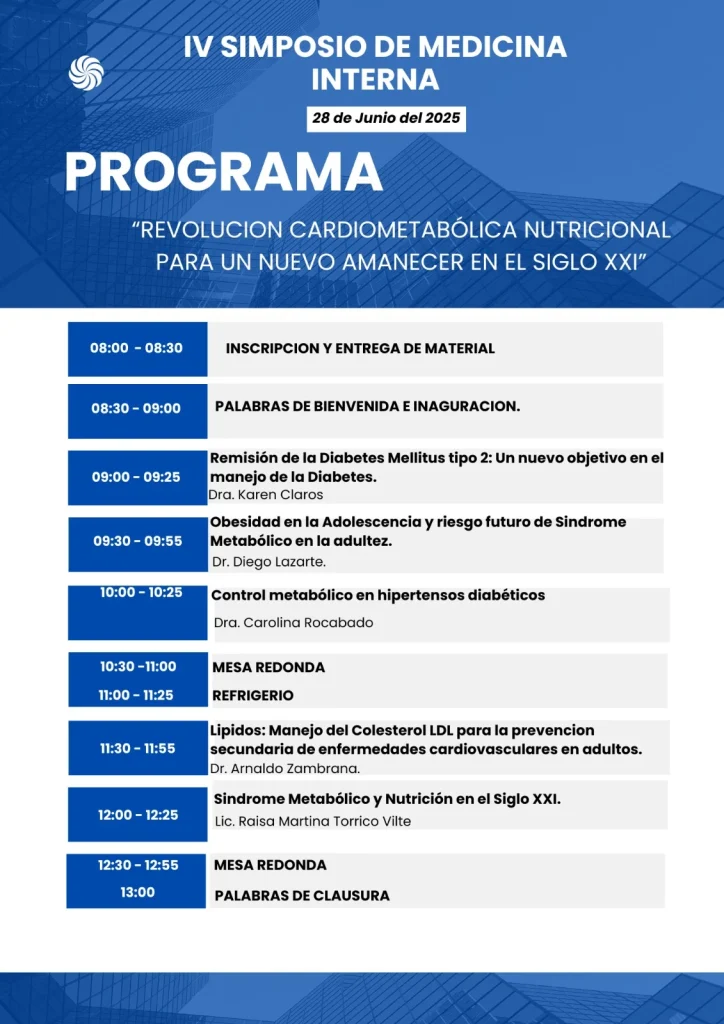 IV SIMPOSIO DE MEDICINA INTERNA

28 de Junio del 2025

PROGRAMA

"REVOLUCION CARDIOMETABÓLICA NUTRICIONAL PARA UN NUEVO AMANECER EN EL SIGLO XXI"

08:00 - 08:30
INSCRIPCION Y ENTREGA DE MATERIAL

08:30 - 09:00
PALABRAS DE BIENVENIDA E INAGURACION.

09:00 - 09:25
Remisión de la Diabetes Mellitus tipo 2: Un nuevo objetivo en el manejo de la Diabetes.
Dra. Karen Claros

09:30 - 09:55
Obesidad en la Adolescencia y riesgo futuro de Sindrome Metabólico en la adultez.
Dr. Diego Lazarte.

10:00 - 10:25
Control metabólico en hipertensos diabéticos
Dra. Carolina Rocabado

10:30 -11:00
MESA REDONDA
11:00 - 11:25
REFRIGERIO

11:30 - 11:55
Lipidos: Manejo del Colesterol LDL para la prevencion secundaria de enfermedades cardiovasculares en adultos.
Dr. Arnaldo Zambrana.

12:00 - 12:25
Sindrome Metabólico y Nutrición en el Siglo XXI.
Lic. Raisa Martina Torrico Vilte

12:30 - 12:55
MESA REDONDA
13:00
PALABRAS DE CLAUSURA